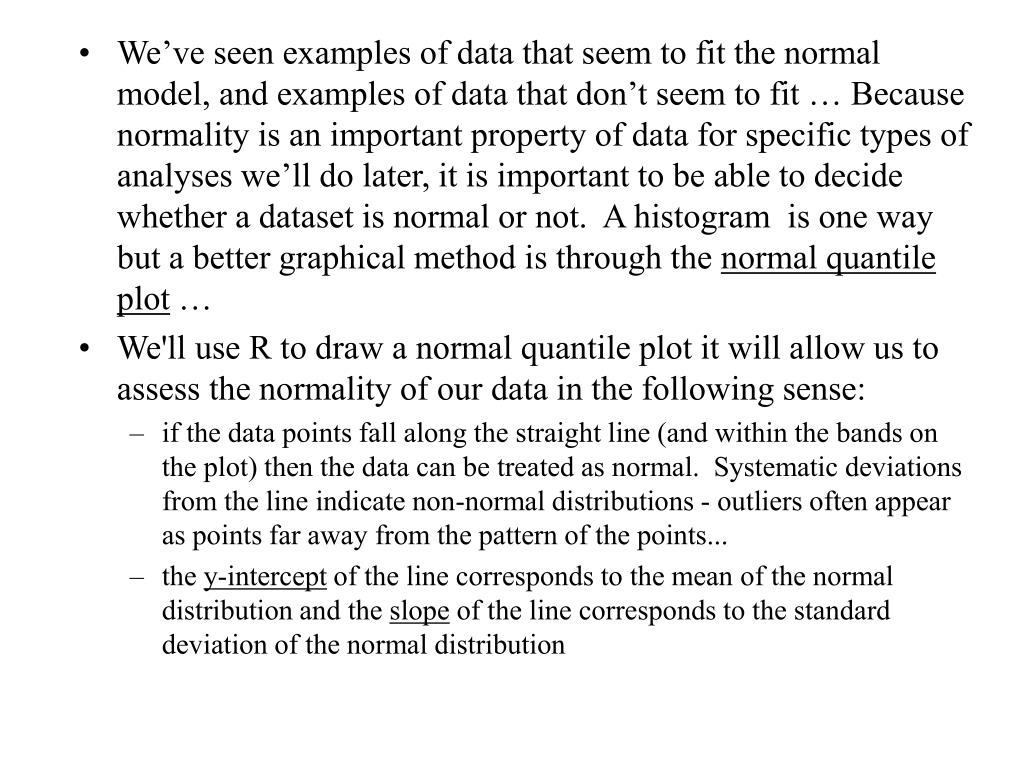 • We’ve seen examples of data that seem to fit the normal model, and examples of data that don’t seem to fit … Because normality is an important property of data for specific types of analyses we’ll do later, it is important to be able to decide whether a dataset is normal or not. A histogram is one way but a better graphical method is through the normal quantile plot …

• We'll use R to draw a normal quantile plot it will allow us to assess the normality of our data in the following sense:

– if the data points fall along the straight line (and within the bands on the plot) then the data can be treated as normal. Systematic deviations from the line indicate non-normal distributions - outliers often appear as points far away from the pattern of the points...

– the y-intercept of the line corresponds to the mean of the normal distribution and the slope of the line corresponds to the standard deviation of the normal distribution